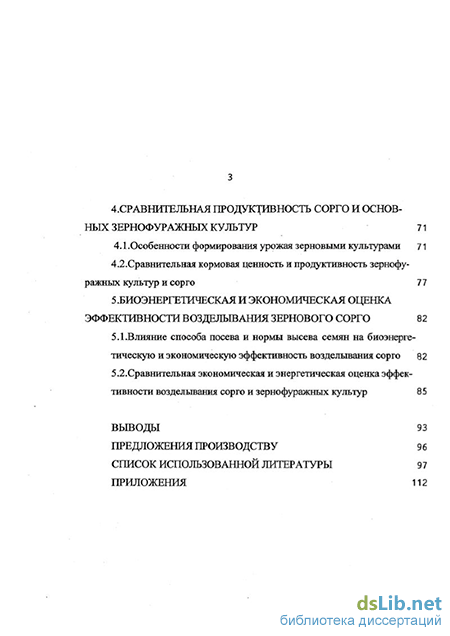 3

4.СРАВНИТЕЛЬНАЯ ПРОДУКТИВНОСТЬ СОРГО И ОСНОВНЫХ ЗЕРНОФУРАЖНЫХ КУЛЬТУР 71

4.1.Особенности формирования урожая зерновыми культурами 71

4.2.Сравнительная кормовая ценность и продуктивность зернофуражных культур и сорго 77

5.БИОЭНЕРГЕТИЧЕСКАЯ И ЭКОНОМИЧЕСКАЯ ОЦЕНКА ЭФФЕКТИВНОСТИ ВОЗДЕЛЫВАНИЯ ЗЕРНОВОГО СОРГО 82

5.1.Влияние способа посева и нормы высева семян на биоэнергетическую и экономическую эффективность возделывания сорго 82

5.2.Сравнительная экономическая и энергетическая оценка эффективности возделывания сорго и зернофуражных культур 85

ВЫВОДЫ 93

ПРЕДЛОЖЕНИЯ ПРОИЗВОДСТВУ 96

СПИСОК ИСПОЛЬЗОВАННОЙ ЛИТЕРАТУРЫ 97

ПРИЛОЖЕНИЯ 112

dsLib.net
библиотека диссертаций